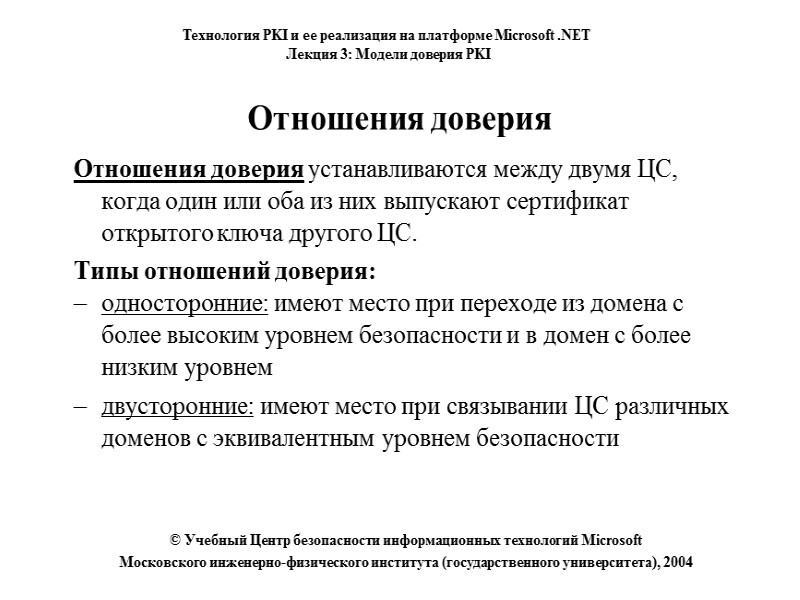 Технология PKI и ее реализация на платформе Microsoft .NET
Лекция 3: Модели доверия PKI

Отношения доверия

Отношения доверия устанавливаются между двумя ЦС, когда один или оба из них выпускают сертификат открытого ключа другого ЦС.

Типы отношений доверия:

– односторонние: имеют место при переходе из домена с более высоким уровнем безопасности и в домен с более низким уровнем

– двусторонние: имеют место при связывании ЦС различных доменов с эквивалентным уровнем безопасности

© Учебный Центр безопасности информационных технологий Microsoft
Московского инженерно-физического института (государственного университета), 2004